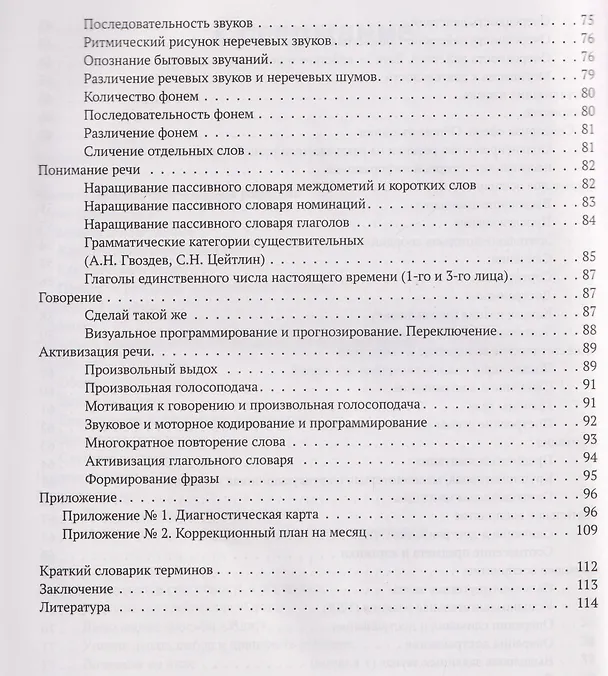 Последовательность звуков 75
Ритмический рисунок неречевых звуков 76
Опознание бытовых звучаний 76
Различение речевых звуков и неречевых шумов 79
Количество фонем 80
Последовательность фонем 80
Различение фонем 81
Сличение отдельных слов 81
Понимание речи 82
Наращивание пассивного словаря междометий и коротких слов 82
Наращивание пассивного словаря номинаций 83
Наращивание пассивного словаря глаголов 84
Грамматические категории существительных
(А.Н. Гвоздев, С.Н. Цейтлин) 85
Глаголы единственного числа настоящего времени (1-го и 3-го лица) 87
Говорение 87
Сделай такой же 87
Визуальное программирование и прогнозирование. Переключение 88
Активизация речи 89
Произвольный выдох 89
Произвольная голосоподача 91
Мотивация к говорению и произвольная голосоподача 91
Звуковое и моторное кодирование и программирование 92
Многократное повторение слова 93
Активизация глагольного словаря 94
Формирование фразы 95
Приложение 96
Приложение № 1. Диагностическая карта 96
Приложение № 2. Коррекционный план на месяц 109

Краткий словарик терминов 112
Заключение 113
Литература 114